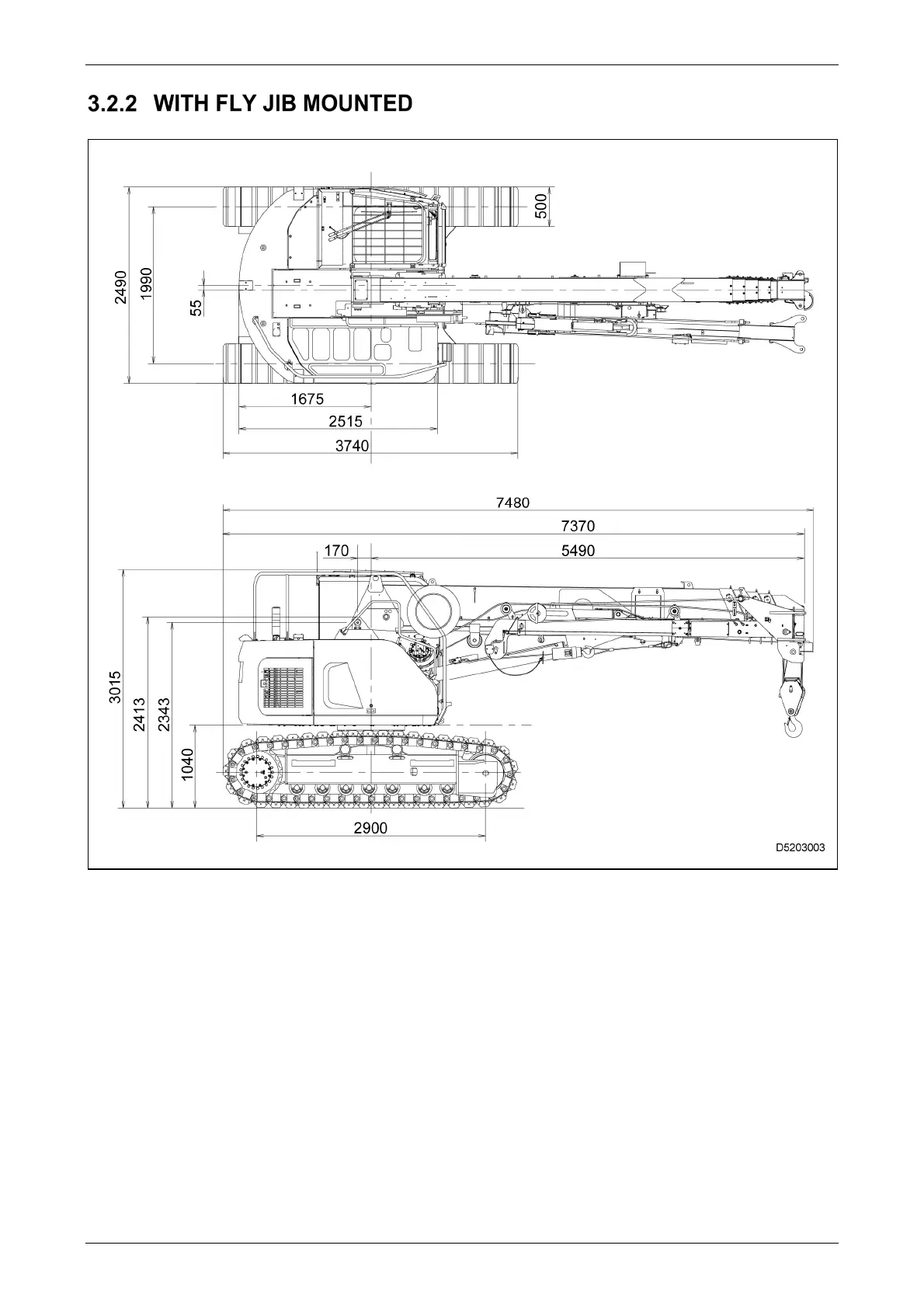 3.2.2 WITH FLY JIB MOUNTED

2490
1990
55
500
1675
2515
3740

7480
7370
170
5490
3015
2413
2343
1040
2900

D5203003